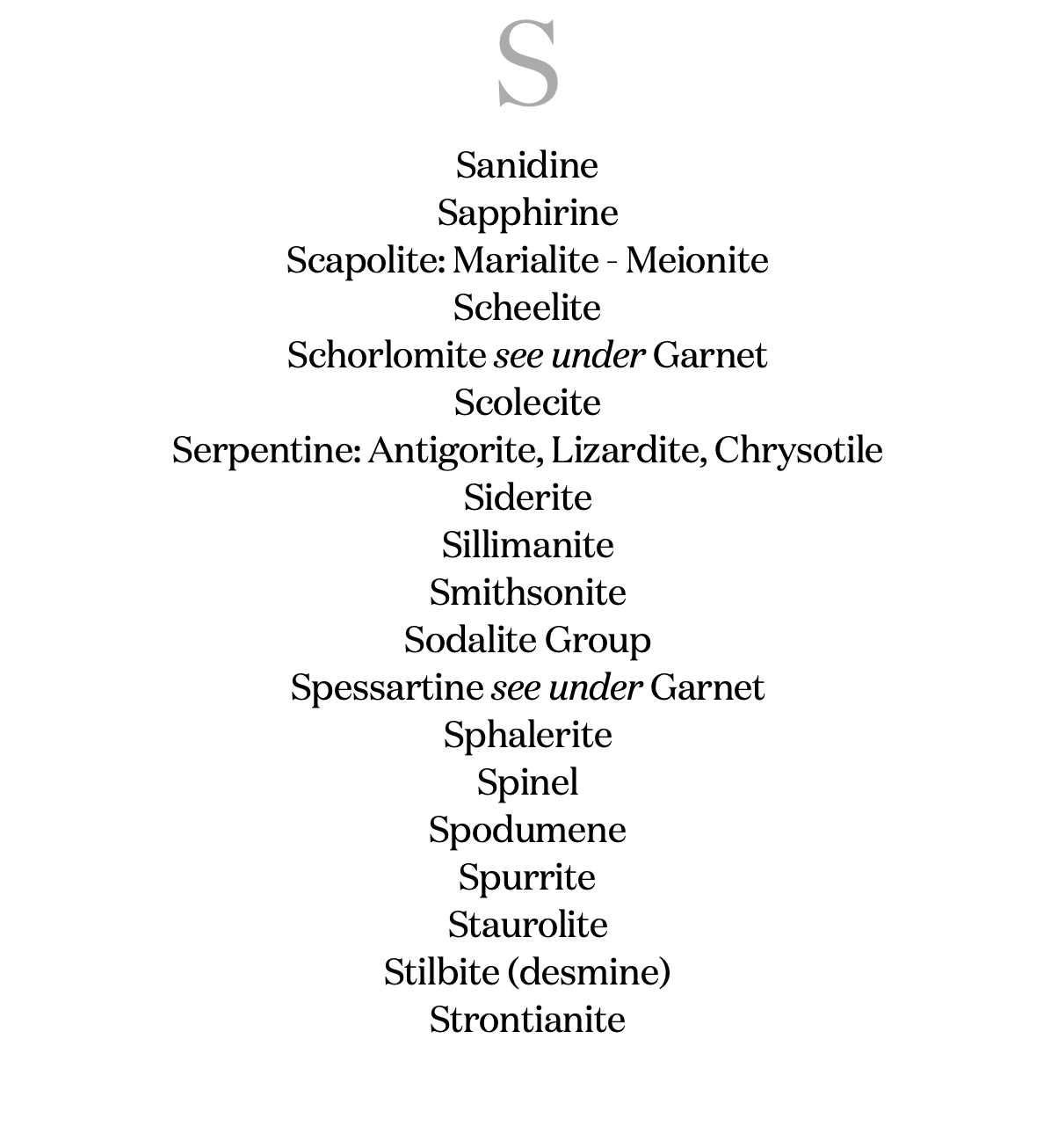 S

Sanidine
Sapphirine
Scapolite: Marialite - Meionite
Scheelite
Schorlomite see under Garnet
Scolecite
Serpentine: Antigorite, Lizardite, Chrysotile
Siderite
Sillimanite
Smithsonite
Sodalite Group
Spessartine see under Garnet
Sphalerite
Spinel
Spodumene
Spurrite
Staurolite
Stilbite (desmine)
Strontianite